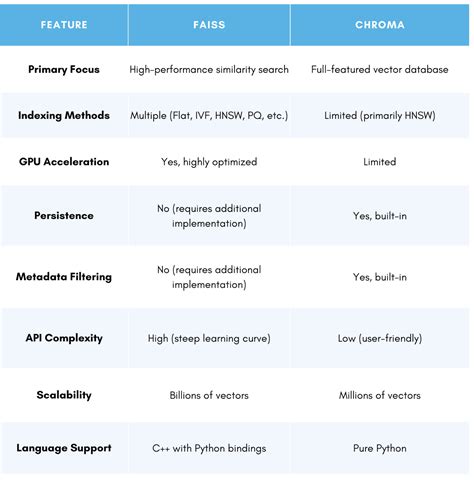 | FEATURE | FAISS | CHROMA |
|---|---|---|
| Primary Focus | High-performance similarity search | Full-featured vector database |
| Indexing Methods | Multiple (Flat, IVF, HNSW, PQ, etc.) | Limited (primarily HNSW) |
| GPU Acceleration | Yes, highly optimized | Limited |
| Persistence | No (requires additional implementation) | Yes, built-in |
| Metadata Filtering | No (requires additional implementation) | Yes, built-in |
| API Complexity | High (steep learning curve) | Low (user-friendly) |
| Scalability | Billions of vectors | Millions of vectors |
| Language Support | C++ with Python bindings | Pure Python |